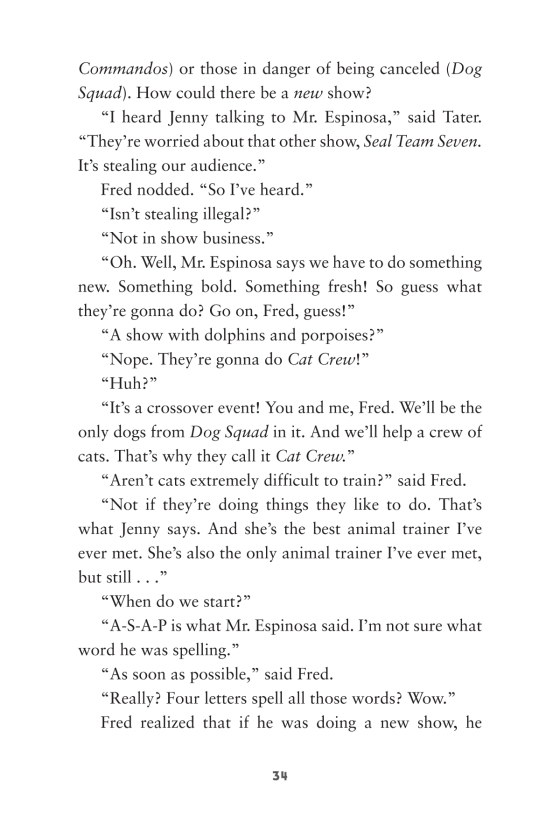 Commandos) or those in danger of being canceled (Dog Squad). How could there be a new show?

“I heard Jenny talking to Mr. Espinosa,” said Tater. “They’re worried about that other show, Seal Team Seven. It’s stealing our audience.”

Fred nodded. “So I’ve heard.”

“Isn’t stealing illegal?”

“Not in show business.”

“Oh. Well, Mr. Espinosa says we have to do something new. Something bold. Something fresh! So guess what they’re gonna do? Go on, Fred, guess!”

“A show with dolphins and porpoises?”

“Nope. They’re gonna do Cat Crew!”

“Huh?”

“It’s a crossover event! You and me, Fred. We’ll be the only dogs from Dog Squad in it. And we’ll help a crew of cats. That’s why they call it Cat Crew.”

“Aren’t cats extremely difficult to train?” said Fred.

“Not if they’re doing things they like to do. That’s what Jenny says. And she’s the best animal trainer I’ve ever met. She’s also the only animal trainer I’ve ever met, but still . . .”

“When do we start?”

“A-S-A-P is what Mr. Espinosa said. I’m not sure what word he was spelling.”

“As soon as possible,” said Fred.

“Really? Four letters spell all those words? Wow.”

Fred realized that if he was doing a new show, he

34